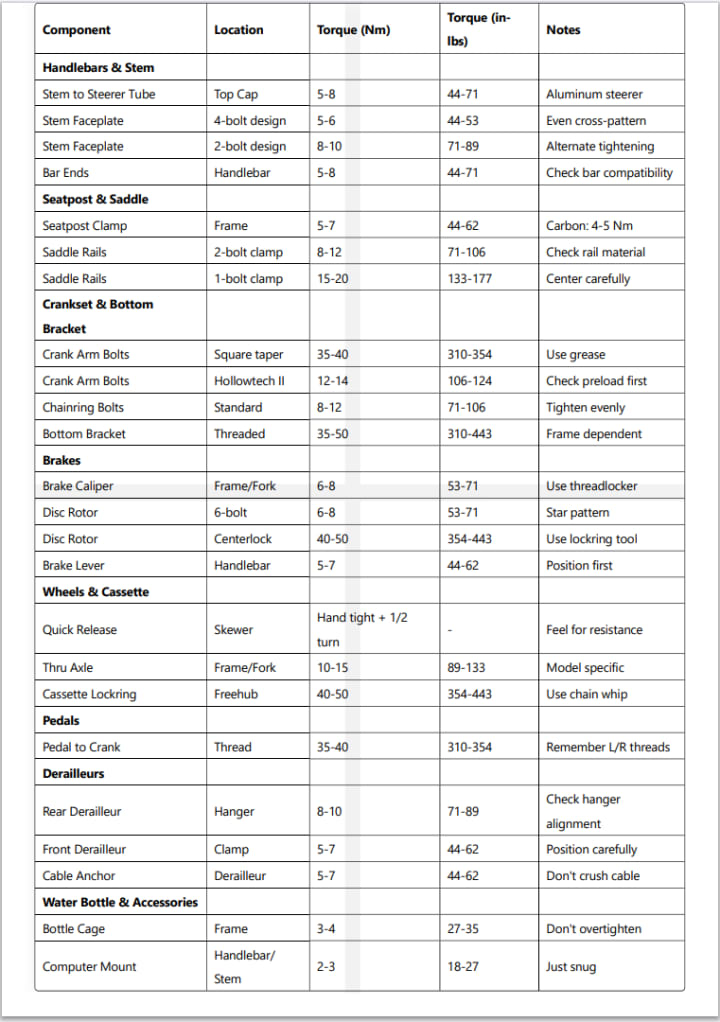 | Component | Location | Torque (Nm) | Torque (in-lbs) | Notes |
|---|---|---|---|---|
| **Handlebars & Stem** | | | | |
| Stem to Steerer Tube | Top Cap | 5-8 | 44-71 | Aluminum steerer |
| Stem Faceplate | 4-bolt design | 5-6 | 44-53 | Even cross-pattern |
| Stem Faceplate | 2-bolt design | 8-10 | 71-89 | Alternate tightening |
| Bar Ends | Handlebar | 5-8 | 44-71 | Check bar compatibility |
| **Seatpost & Saddle** | | | | |
| Seatpost Clamp | Frame | 5-7 | 44-62 | Carbon: 4-5 Nm |
| Saddle Rails | 2-bolt clamp | 8-12 | 71-106 | Check rail material |
| Saddle Rails | 1-bolt clamp | 15-20 | 133-177 | Center carefully |
| **Crankset & Bottom Bracket** | | | | |
| Crank Arm Bolts | Square taper | 35-40 | 310-354 | Use grease |
| Crank Arm Bolts | Hollowtech II | 12-14 | 106-124 | Check preload first |
| Chainring Bolts | Standard | 8-12 | 71-106 | Tighten evenly |
| Bottom Bracket | Threaded | 35-50 | 310-443 | Frame dependent |
| **Brakes** | | | | |
| Brake Caliper | Frame/Fork | 6-8 | 53-71 | Use threadlocker |
| Disc Rotor | 6-bolt | 6-8 | 53-71 | Star pattern |
| Disc Rotor | Centerlock | 40-50 | 354-443 | Use lockring tool |
| Brake Lever | Handlebar | 5-7 | 44-62 | Position first |
| **Wheels & Cassette** | | | | |
| Quick Release | Skewer | Hand tight + 1/2 turn | - | Feel for resistance |
| Thru Axle | Frame/Fork | 10-15 | 89-133 | Model specific |
| Cassette Lockring | Freehub | 40-50 | 354-443 | Use chain whip |
| **Pedals** | | | | |
| Pedal to Crank | Thread | 35-40 | 310-354 | Remember L/R threads |
| **Derailleurs** | | | | |
| Rear Derailleur | Hanger | 8-10 | 71-89 | Check hanger alignment |
| Front Derailleur | Clamp | 5-7 | 44-62 | Position carefully |
| Cable Anchor | Derailleur | 5-7 | 44-62 | Don't crush cable |
| **Water Bottle & Accessories** | | | | |
| Bottle Cage | Frame | 3-4 | 27-35 | Don't overtighten |
| Computer Mount | Handlebar/ Stem | 2-3 | 18-27 | Just snug |